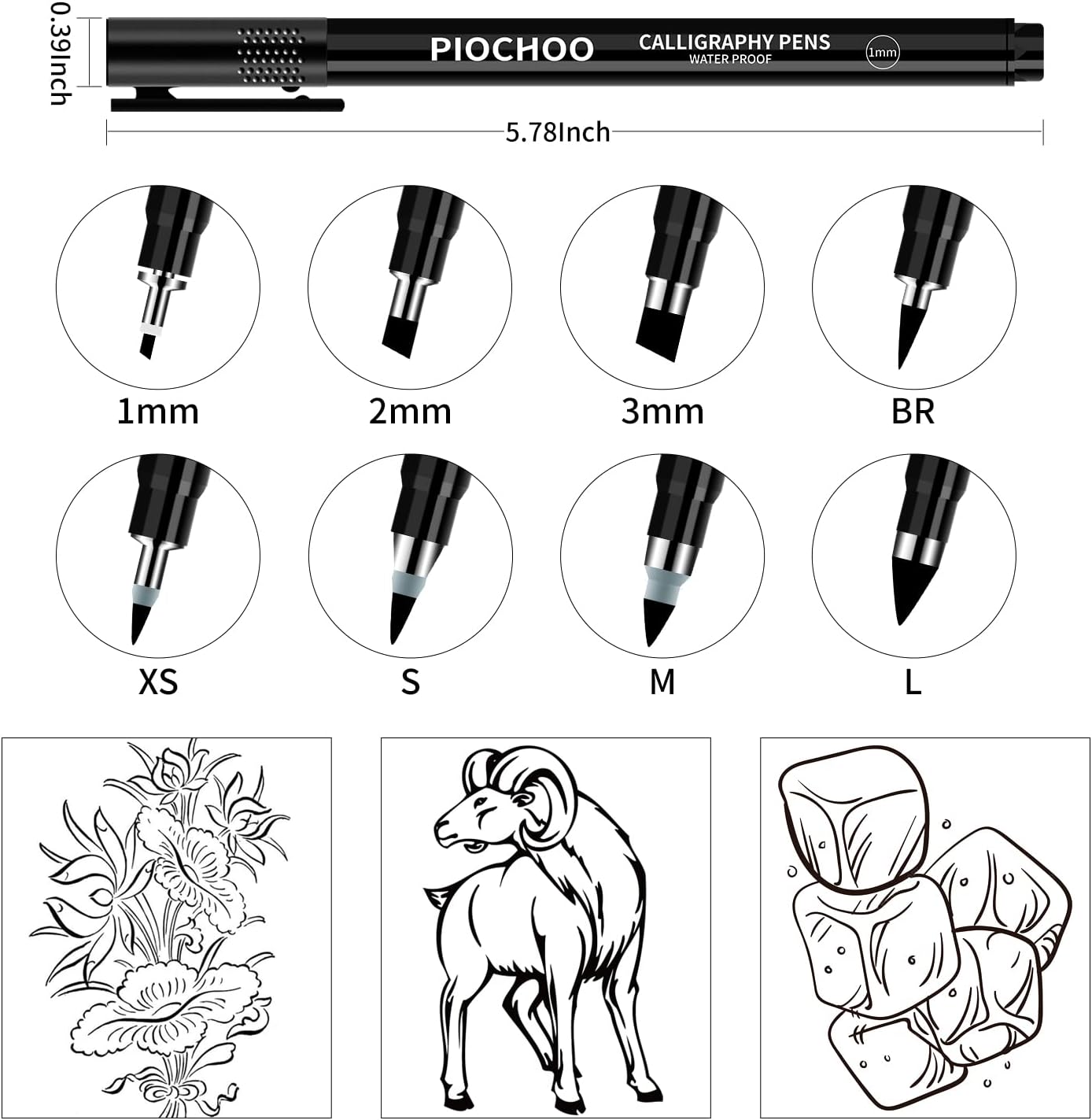 0.39Inch

PIOCHOO

CALLIGRAPHY PENS
WATER PROOF

1mm

5.78Inch

1mm

2mm

3mm

BR

XS

S

M

L